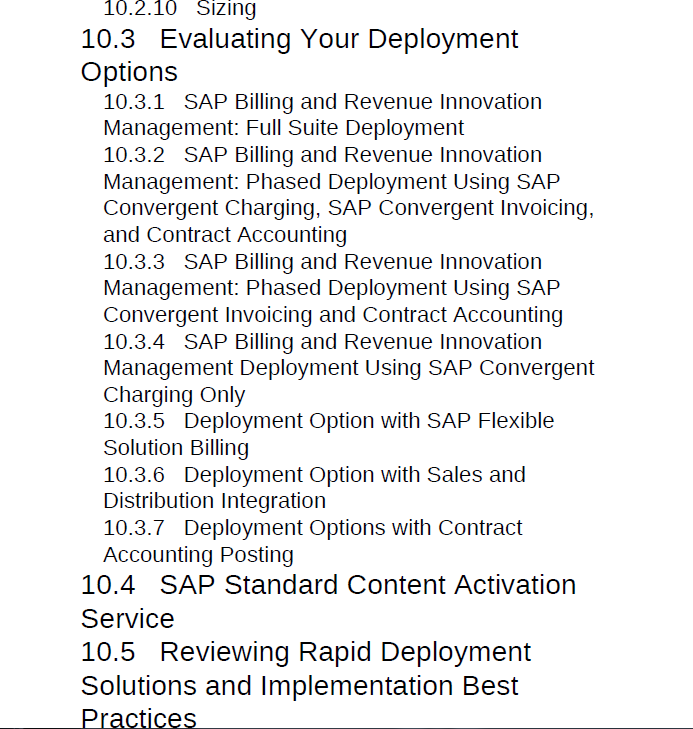 10.2.10 Sizing

10.3 Evaluating Your Deployment Options

10.3.1 SAP Billing and Revenue Innovation Management: Full Suite Deployment

10.3.2 SAP Billing and Revenue Innovation Management: Phased Deployment Using SAP Convergent Charging, SAP Convergent Invoicing, and Contract Accounting

10.3.3 SAP Billing and Revenue Innovation Management: Phased Deployment Using SAP Convergent Invoicing and Contract Accounting

10.3.4 SAP Billing and Revenue Innovation Management Deployment Using SAP Convergent Charging Only

10.3.5 Deployment Option with SAP Flexible Solution Billing

10.3.6 Deployment Option with Sales and Distribution Integration

10.3.7 Deployment Options with Contract Accounting Posting

10.4 SAP Standard Content Activation Service

10.5 Reviewing Rapid Deployment Solutions and Implementation Best Practices